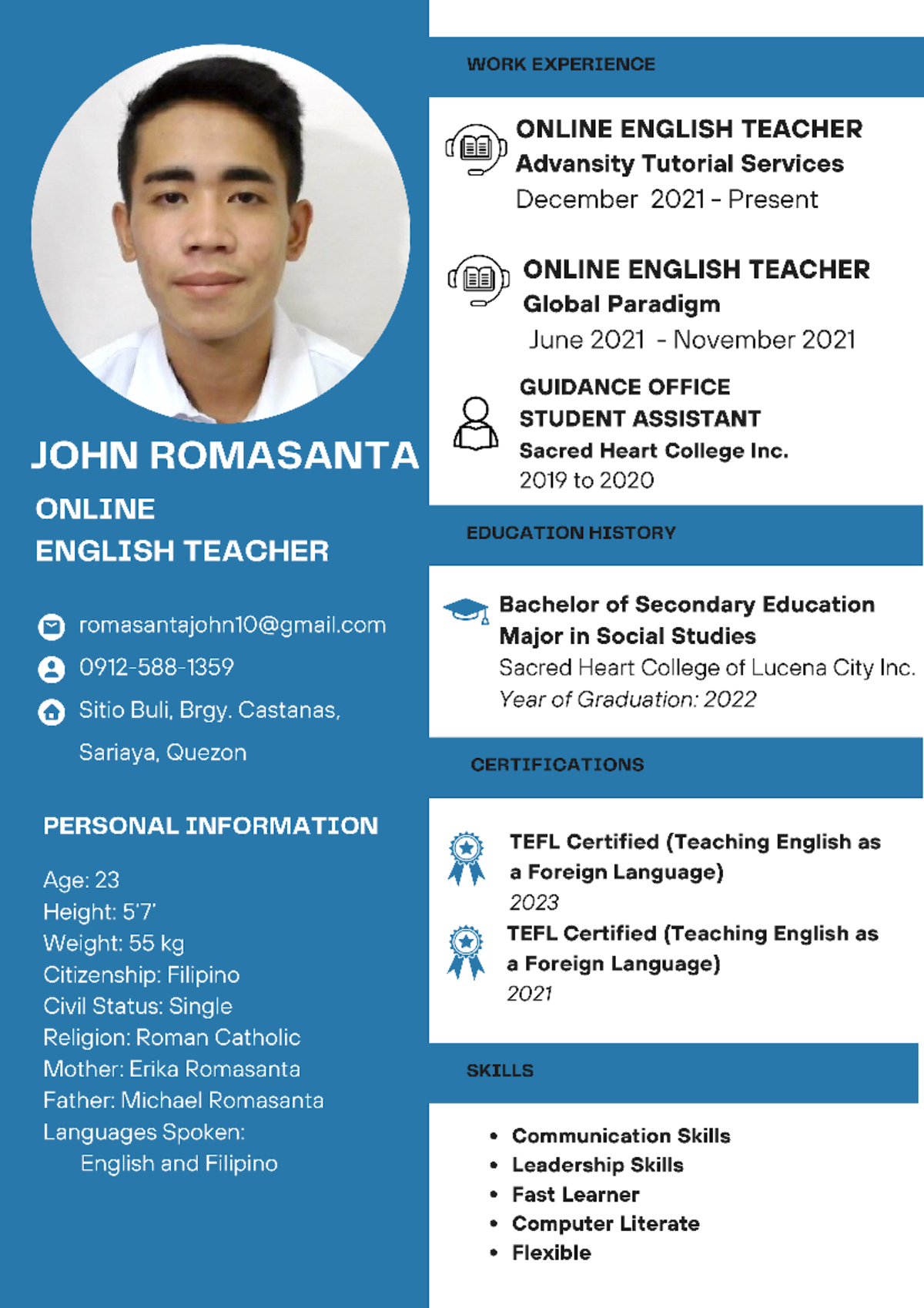 JOHN ROMASANTA

ONLINE
ENGLISH TEACHER

romasantajohn10@gmail.com
0912-588-1359
Sitio Buli, Brgy. Castanas,
Sariaya, Quezon

PERSONAL INFORMATION

Age: 23
Height: 5'7'
Weight: 55 kg
Citizenship: Filipino
Civil Status: Single
Religion: Roman Catholic
Mother: Erika Romasanta
Father: Michael Romasanta
Languages Spoken:
English and Filipino

WORK EXPERIENCE

ONLINE ENGLISH TEACHER
Advansity Tutorial Services
December 2021 - Present

ONLINE ENGLISH TEACHER
Global Paradigm
June 2021 - November 2021

GUIDANCE OFFICE
STUDENT ASSISTANT
Sacred Heart College Inc.
2019 to 2020

EDUCATION HISTORY

Bachelor of Secondary Education
Major in Social Studies
Sacred Heart College of Lucena City Inc.
Year of Graduation: 2022

CERTIFICATIONS

TEFL Certified (Teaching English as a Foreign Language)
2023

TEFL Certified (Teaching English as a Foreign Language)
2021

SKILLS

• Communication Skills
• Leadership Skills
• Fast Learner
• Computer Literate
• Flexible